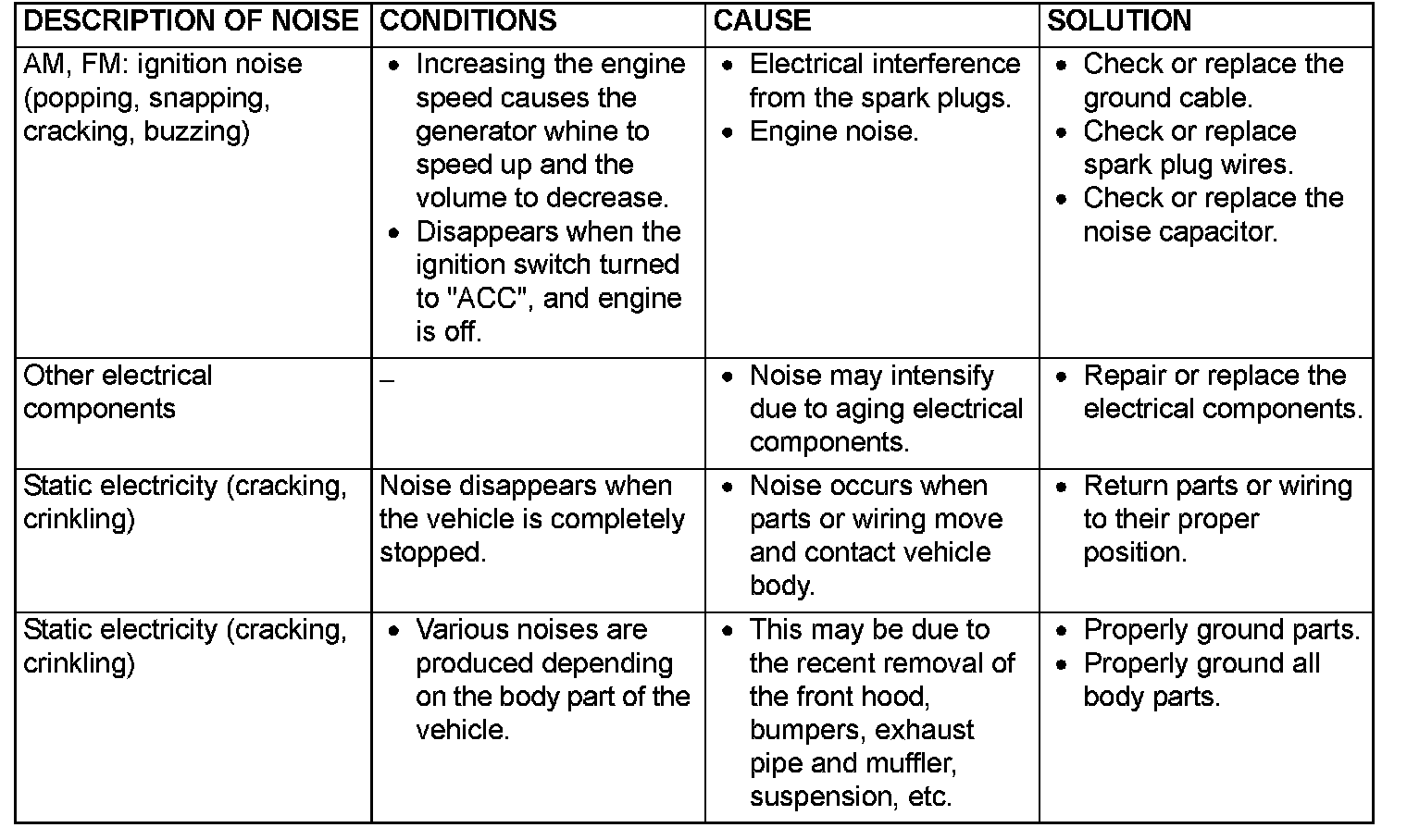 | DESCRIPTION OF NOISE | CONDITIONS | CAUSE | SOLUTION |
|---|---|---|---|
| AM, FM: ignition noise (popping, snapping, cracking, buzzing) | • Increasing the engine speed causes the generator whine to speed up and the volume to decrease. • Disappears when the ignition switch turned to "ACC", and engine is off. | • Electrical interference from the spark plugs. • Engine noise. | • Check or replace the ground cable. • Check or replace spark plug wires. • Check or replace the noise capacitor. |
| Other electrical components | – | • Noise may intensify due to aging electrical components. | • Repair or replace the electrical components. |
| Static electricity (cracking, crinkling) | Noise disappears when the vehicle is completely stopped. | • Noise occurs when parts or wiring move and contact vehicle body. | • Return parts or wiring to their proper position. |
| Static electricity (cracking, crinkling) | • Various noises are produced depending on the body part of the vehicle. | • This may be due to the recent removal of the front hood, bumpers, exhaust pipe and muffler, suspension, etc. | • Properly ground parts. • Properly ground all body parts. |